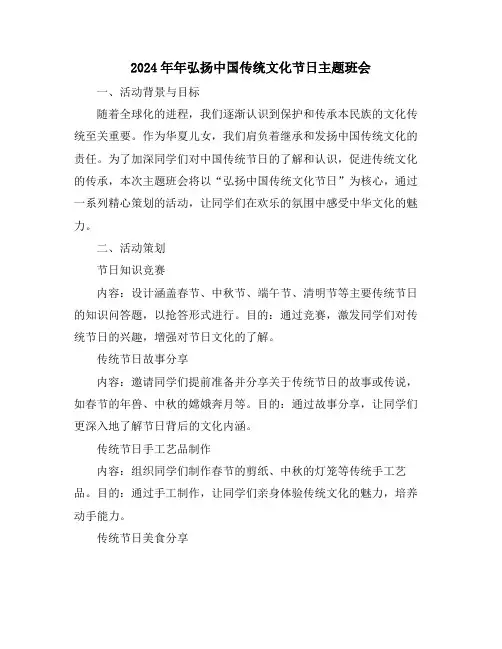 2024年年弘扬中国传统文化节日主题班会

一、活动背景与目标

随着全球化的进程，我们逐渐认识到保护和传承本民族的文化传统至关重要。作为华夏儿女，我们肩负着继承和发扬中国传统文化的责任。为了加深同学们对中国传统节日的了解和认识，促进传统文化的传承，本次主题班会将以“弘扬中国传统文化节日”为核心，通过一系列精心策划的活动，让同学们在欢乐的氛围中感受中华文化的魅力。

二、活动策划

节日知识竞赛

内容：设计涵盖春节、中秋节、端午节、清明节等主要传统节日的知识问答题，以抢答形式进行。目的：通过竞赛，激发同学们对传统节日的兴趣，增强对节日文化的了解。

传统节日故事分享

内容：邀请同学们提前准备并分享关于传统节日的故事或传说，如春节的年兽、中秋的嫦娥奔月等。目的：通过故事分享，让同学们更深入地了解节日背后的文化内涵。

传统节日手工艺品制作

内容：组织同学们制作春节的剪纸、中秋的灯笼等传统手工艺品。目的：通过手工制作，让同学们亲身体验传统文化的魅力，培养动手能力。

传统节日美食分享